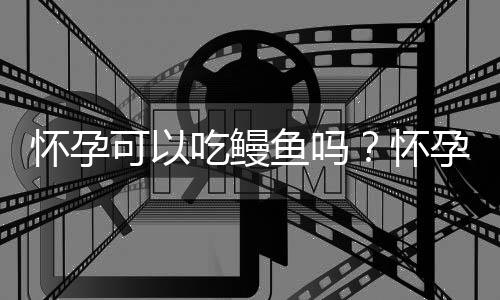 FILM

怀孕可以吃鳗鱼吗？怀孕